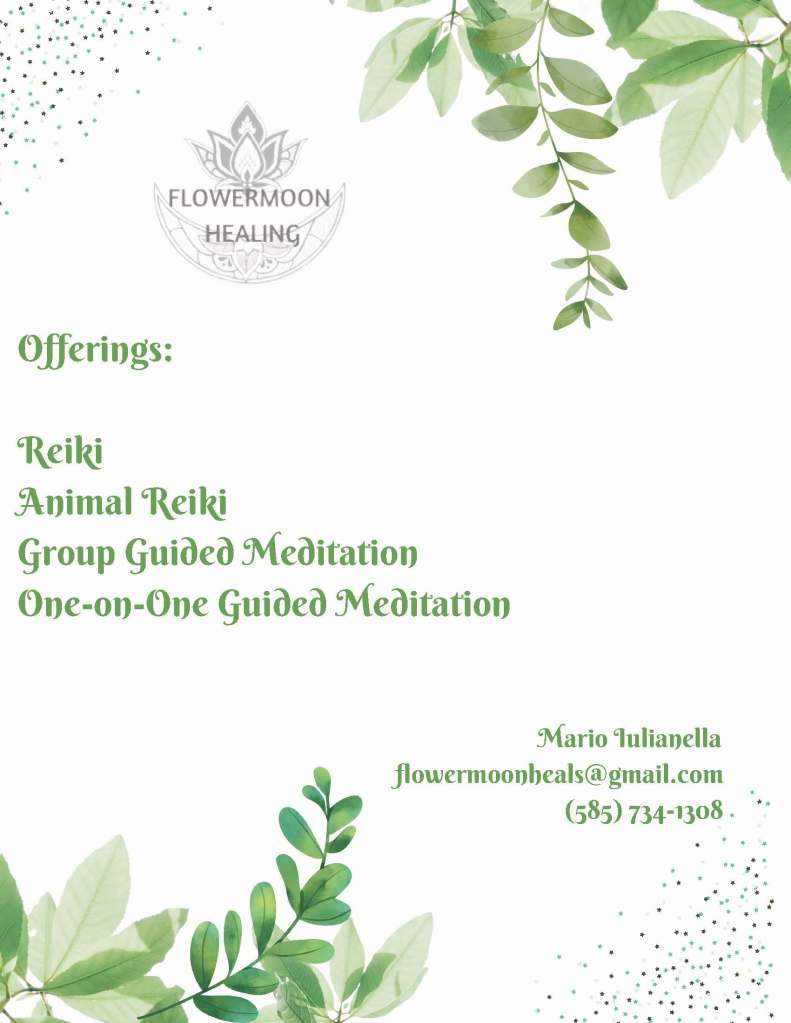 FLOWERMOON
HEALING

Offerings:

Reiki
Animal Reiki
Group Guided Meditation
One-on-One Guided Meditation

Mario Iulianella
flowermoonheals@gmail.com
(585) 734-1308